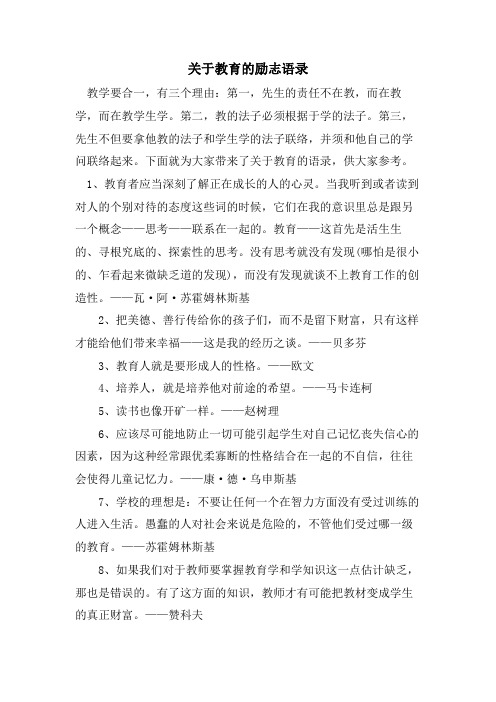 关于教育的励志语录

教学要合一，有三个理由：第一，先生的责任不在教，而在教学，而在教学生学。第二，教的法子必须根据于学的法子。第三，先生不但要拿他教的法子和学生学的法子联络，并须和他自己的学问联络起来。下面就为大家带来了关于教育的语录，供大家参考。

1、教育者应当深刻了解正在成长的人的心灵。当我听到或者读到对人的个别对待的态度这些词的时候，它们在我的意识里总是跟另一个概念——思考——联系在一起的。教育——这首先是活生生的、寻根究底的、探索性的思考。没有思考就没有发现(哪怕是很小的、乍看起来微缺乏道的发现)，而没有发现就谈不上教育工作的创造性。——瓦·阿·苏霍姆林斯基

2、把美德、善行传给你的孩子们，而不是留下财富，只有这样才能给他们带来幸福——这是我的经历之谈。——贝多芬

3、教育人就是要形成人的性格。——欧文

4、培养人，就是培养他对前途的希望。——马卡连柯

5、读书也像开矿一样。——赵树理

6、应该尽可能地防止一切可能引起学生对自己记忆丧失信心的因素，因为这种经常跟优柔寡断的性格结合在一起的不自信，往往会使得儿童记忆力。——康·德·乌申斯基

7、学校的理想是：不要让任何一个在智力方面没有受过训练的人进入生活。愚蠢的人对社会来说是危险的，不管他们受过哪一级的教育。——苏霍姆林斯基

8、如果我们对于教师要掌握教育学和学知识这一点估计缺乏，那也是错误的。有了这方面的知识，教师才有可能把教材变成学生的真正财富。——赞科夫